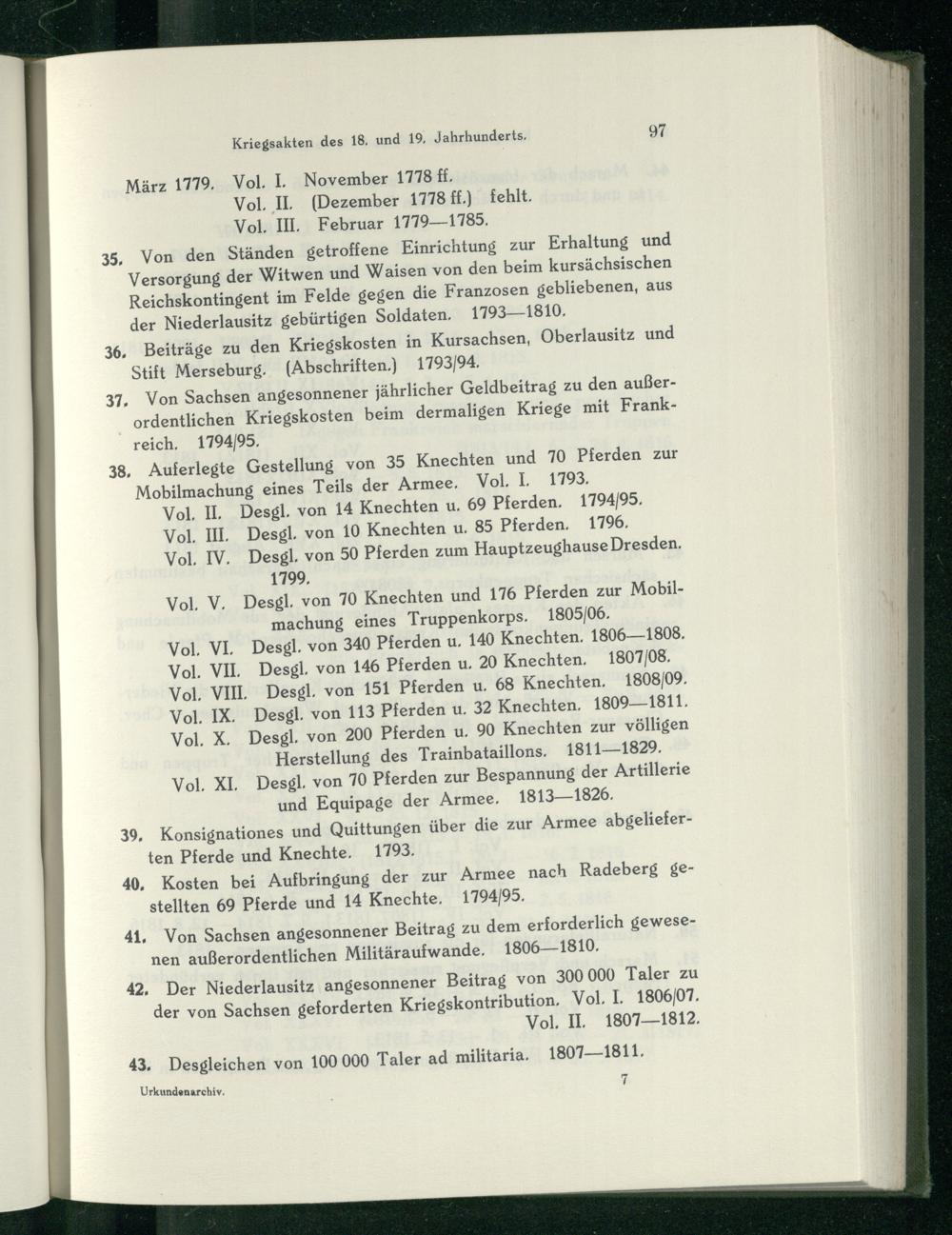 Kriegsakten des 18. und 19. Jahrhunderts.

97

März 1779. Vol. I. November 1778 ff.
Vol. II. (Dezember 1778 ff.) fehlt.
Vol. III. Februar 1779—1785.

35. Von den Ständen getroffene Einrichtung zur Erhaltung und Versorgung der Witwen und Waisen von den beim kursächsischen Reichskontingent im Felde gegen die Franzosen gebliebenen, aus der Niederlausitz gebürtigen Soldaten. 1793—1810.

36. Beiträge zu den Kriegskosten in Kursachsen, Oberlausitz und Stift Merseburg. (Abschriften.) 1793/94.

37. Von Sachsen angesonnener jährlicher Geldbeitrag zu den außerordentlichen Kriegskosten beim dermaligen Kriege mit Frankreich. 1794/95.

38. Auferlegte Gestellung von 35 Knechten und 70 Pferden zur Mobilmachung eines Teils der Armee. Vol. I. 1793.
Vol. II. Desgl. von 14 Knechten u. 69 Pferden. 1794/95.
Vol. III. Desgl. von 10 Knechten u. 85 Pferden. 1796.
Vol. IV. Desgl. von 50 Pferden zum Hauptzeughause Dresden. 1799.
Vol. V. Desgl. von 70 Knechten und 176 Pferden zur Mobilmachung eines Truppenkorps. 1805/06.
Vol. VI. Desgl. von 340 Pferden u. 140 Knechten. 1806—1808.
Vol. VII. Desgl. von 146 Pferden u. 20 Knechten. 1807/08.
Vol. VIII. Desgl. von 151 Pferden u. 68 Knechten. 1808/09.
Vol. IX. Desgl. von 113 Pferden u. 32 Knechten. 1809—1811.
Vol. X. Desgl. von 200 Pferden u. 90 Knechten zur völligen Herstellung des Trainbataillons. 1811—1829.
Vol. XI. Desgl. von 70 Pferden zur Bespannung der Artillerie und Equipage der Armee. 1813—1826.

39. Konsignationes und Quittungen über die zur Armee abgelieferten Pferde und Knechte. 1793.

40. Kosten bei Aufbringung der zur Armee nach Radeberg gestellten 69 Pferde und 14 Knechte. 1794/95.

41. Von Sachsen angesonnener Beitrag zu dem erforderlich gewesenen außerordentlichen Militäraufwande. 1806—1810.

42. Der Niederlausitz angesonnener Beitrag von 300 000 Taler zu der von Sachsen geforderten Kriegskontribution. Vol. I. 1806/07.
Vol. II. 1807—1812.

43. Desgleichen von 100 000 Taler ad militaria. 1807—1811.

Urkundenarchiv.

7